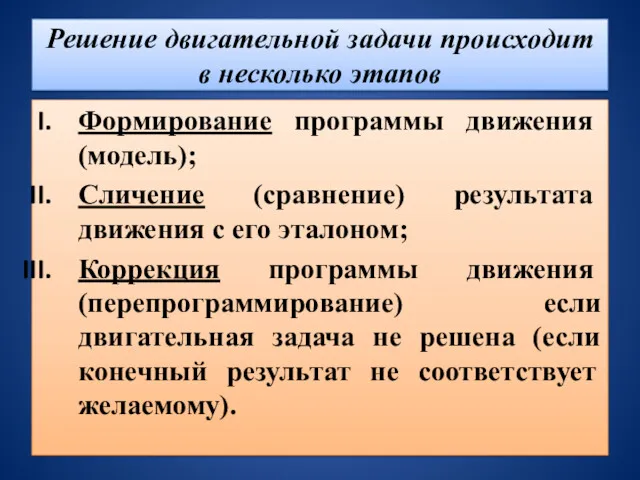 Решение двигательной задачи происходит в несколько этапов

I. Формирование программы движения (модель);

II. Сличение (сравнение) результата движения с его эталоном;

III. Коррекция программы движения (перепрограммирование) если двигательная задача не решена (если конечный результат не соответствует желаемому).